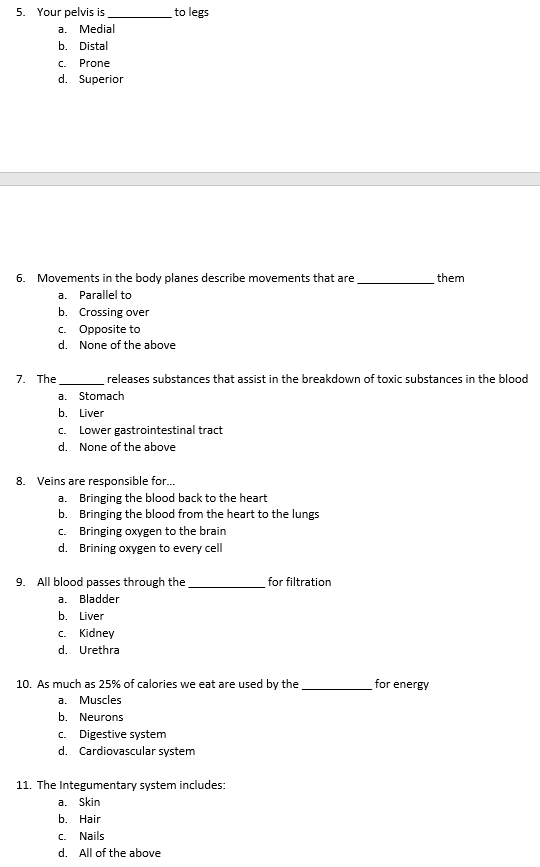 5. Your pelvis is __________ to legs
a. Medial
b. Distal
c. Prone
d. Superior

6. Movements in the body planes describe movements that are ____________ them
a. Parallel to
b. Crossing over
c. Opposite to
d. None of the above

7. The _______ releases substances that assist in the breakdown of toxic substances in the blood
a. Stomach
b. Liver
c. Lower gastrointestinal tract
d. None of the above

8. Veins are responsible for...
a. Bringing the blood back to the heart
b. Bringing the blood from the heart to the lungs
c. Bringing oxygen to the brain
d. Brining oxygen to every cell

9. All blood passes through the ____________ for filtration
a. Bladder
b. Liver
c. Kidney
d. Urethra

10. As much as 25% of calories we eat are used by the ___________ for energy
a. Muscles
b. Neurons
c. Digestive system
d. Cardiovascular system

11. The Integumentary system includes:
a. Skin
b. Hair
c. Nails
d. All of the above